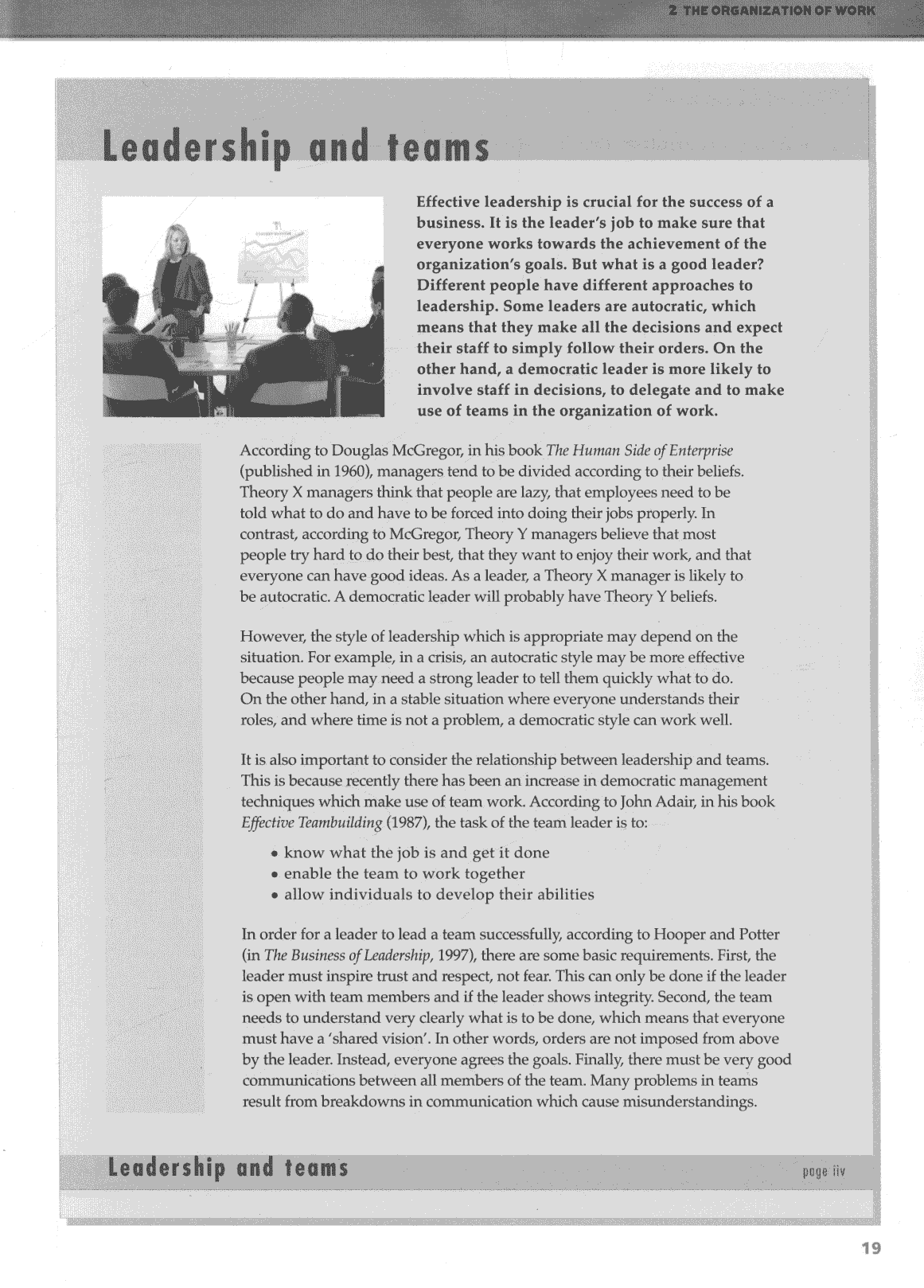 2 THE ORGANIZATION OF WORK

Leadership and teams

Effective leadership is crucial for the success of a business. It is the leader's job to make sure that everyone works towards the achievement of the organization's goals. But what is a good leader? Different people have different approaches to leadership. Some leaders are autocratic, which means that they make all the decisions and expect their staff to simply follow their orders. On the other hand, a democratic leader is more likely to involve staff in decisions, to delegate and to make use of teams in the organization of work.

According to Douglas McGregor, in his book The Human Side of Enterprise (published in 1960), managers tend to be divided according to their beliefs. Theory X managers think that people are lazy, that employees need to be told what to do and have to be forced into doing their jobs properly. In contrast, according to McGregor, Theory Y managers believe that most people try hard to do their best, that they want to enjoy their work, and that everyone can have good ideas. As a leader, a Theory X manager is likely to be autocratic. A democratic leader will probably have Theory Y beliefs.

However, the style of leadership which is appropriate may depend on the situation. For example, in a crisis, an autocratic style may be more effective because people may need a strong leader to tell them quickly what to do. On the other hand, in a stable situation where everyone understands their roles, and where time is not a problem, a democratic style can work well.

It is also important to consider the relationship between leadership and teams. This is because recently there has been an increase in democratic management techniques which make use of team work. According to John Adair, in his book Effective Teambuilding (1987), the task of the team leader is to:

• know what the job is and get it done
• enable the team to work together
• allow individuals to develop their abilities

In order for a leader to lead a team successfully, according to Hooper and Potter (in The Business of Leadership, 1997), there are some basic requirements. First, the leader must inspire trust and respect, not fear. This can only be done if the leader is open with team members and if the leader shows integrity. Second, the team needs to understand very clearly what is to be done, which means that everyone must have a 'shared vision'. In other words, orders are not imposed from above by the leader. Instead, everyone agrees the goals. Finally, there must be very good communications between all members of the team. Many problems in teams result from breakdowns in communication which cause misunderstandings.

Leadership and teams

page iiv

19